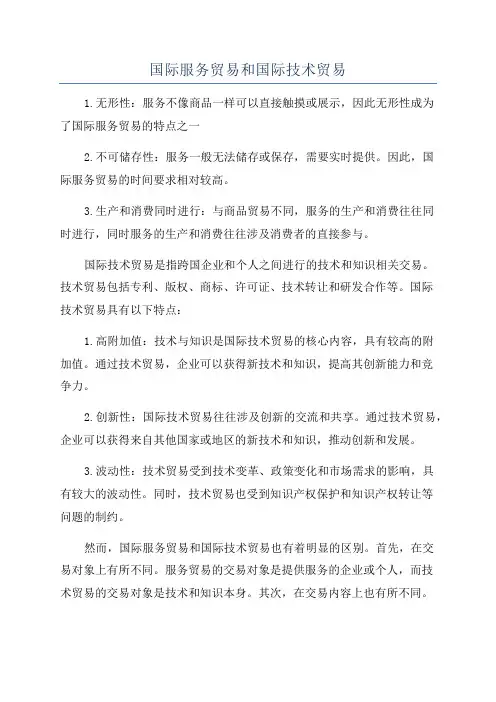 国际服务贸易和国际技术贸易

1.无形性：服务不像商品一样可以直接触摸或展示，因此无形性成为了国际服务贸易的特点之一

2.不可储存性：服务一般无法储存或保存，需要实时提供。因此，国际服务贸易的时间要求相对较高。

3.生产和消费同时进行：与商品贸易不同，服务的生产和消费往往同时进行，同时服务的生产和消费往往涉及消费者的直接参与。

国际技术贸易是指跨国企业和个人之间进行的技术和知识相关交易。技术贸易包括专利、版权、商标、许可证、技术转让和研发合作等。国际技术贸易具有以下特点：

1.高附加值：技术与知识是国际技术贸易的核心内容，具有较高的附加值。通过技术贸易，企业可以获得新技术和知识，提高其创新能力和竞争力。

2.创新性：国际技术贸易往往涉及创新的交流和共享。通过技术贸易，企业可以获得来自其他国家或地区的新技术和知识，推动创新和发展。

3.波动性：技术贸易受到技术变革、政策变化和市场需求的影响，具有较大的波动性。同时，技术贸易也受到知识产权保护和知识产权转让等问题的制约。

然而，国际服务贸易和国际技术贸易也有着明显的区别。首先，在交易对象上有所不同。服务贸易的交易对象是提供服务的企业或个人，而技术贸易的交易对象是技术和知识本身。其次，在交易内容上也有所不同。